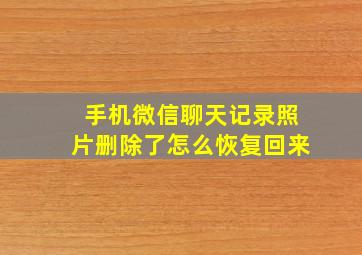 手机微信聊天记录照片删除了怎么恢复回来